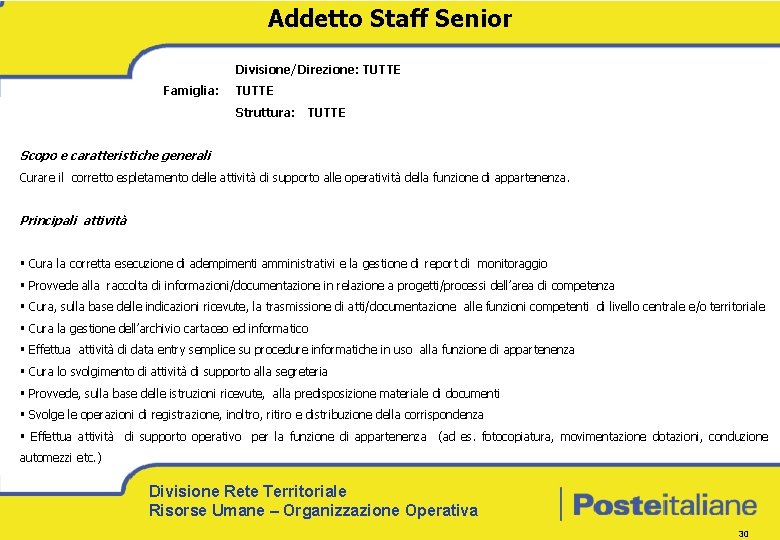 Addetto Staff Senior

Divisione/Direzione: TUTTE
Famiglia: TUTTE
Struttura: TUTTE

Scopo e caratteristiche generali
Curare il corretto espletamento delle attività di supporto alle operatività della funzione di appartenenza.

Principali attività

▪ Cura la corretta esecuzione di adempimenti amministrativi e la gestione di report di monitoraggio
▪ Provvede alla raccolta di informazioni/documentazione in relazione a progetti/processi dell'area di competenza
▪ Cura, sulla base delle indicazioni ricevute, la trasmissione di atti/documentazione alle funzioni competenti di livello centrale e/o territoriale
▪ Cura la gestione dell'archivio cartaceo ed informatico
▪ Effettua attività di data entry semplice su procedure informatiche in uso alla funzione di appartenenza
▪ Cura lo svolgimento di attività di supporto alla segreteria
▪ Provvede, sulla base delle istruzioni ricevute, alla predisposizione materiale di documenti
▪ Svolge le operazioni di registrazione, inoltro, ritiro e distribuzione della corrispondenza
▪ Effettua attività di supporto operativo per la funzione di appartenenza (ad es. fotocopiatura, movimentazione dotazioni, conduzione automezzi etc.)

Divisione Rete Territoriale
Risorse Umane – Organizzazione Operativa

Posteitaliane

30